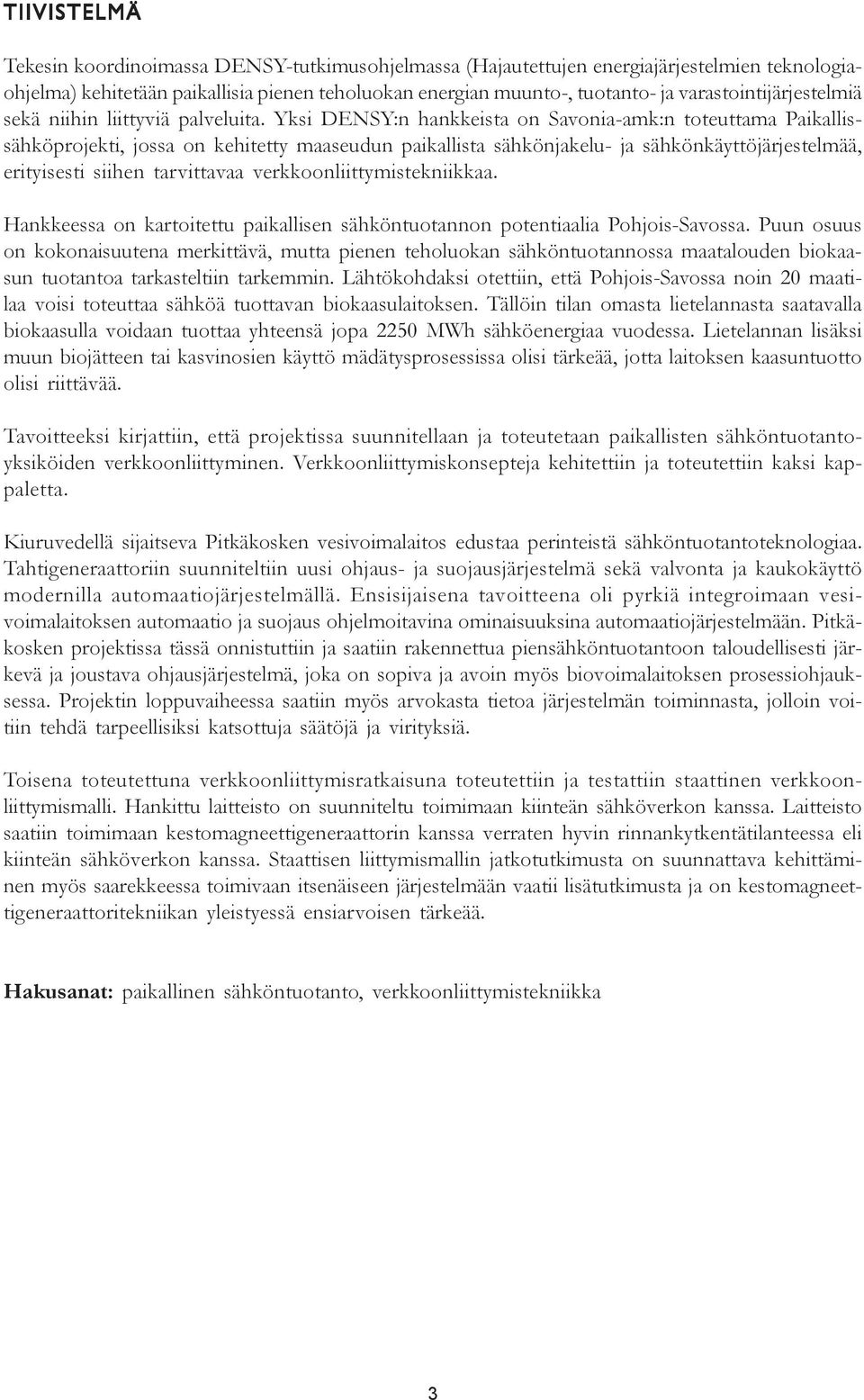 TIIVISTELMÄ

Tekesin koordinoimassa DENSY-tutkimusohjelmassa (Hajautettujen energiajärjestelmien teknologiaohjelma) kehitetään paikallisia pienen teholuokan energian muunto-, tuotanto- ja varastointijärjestelmiä sekä niihin liittyviä palveluita. Yksi DENSY:n hankkeista on Savonia-amk:n toteuttama Paikallissähköprojekti, jossa on kehitetty maaseudun paikallista sähkönjakelu- ja sähkönkäyttöjärjestelmää, erityisesti siihen tarvittavaa verkkoonliittymistekniikkaa.

Hankkeessa on kartoitettu paikallisen sähköntuotannon potentiaalia Pohjois-Savossa. Puun osuus on kokonaisuutena merkittävä, mutta pienen teholuokan sähköntuotannossa maatalouden biokaasun tuotantoa tarkasteltiin tarkemmin. Lähtökohdaksi otettiin, että Pohjois-Savossa noin 20 maatilaa voisi toteuttaa sähköä tuottavan biokaasulaitoksen. Tällöin tilan omasta lietelannasta saatavalla biokaasulla voidaan tuottaa yhteensä jopa 2250 MWh sähköenergiaa vuodessa. Lietelannan lisäksi muun biojätteen tai kasvinosien käyttö mädätysprosessissa olisi tärkeää, jotta laitoksen kaasuntuotto olisi riittävää.

Tavoitteeksi kirjattiin, että projektissa suunnitellaan ja toteutetaan paikallisten sähköntuotantoyksiköiden verkkoonliittyminen. Verkkoonliittymiskonsepteja kehitettiin ja toteutettiin kaksi kappaletta.

Kiuruvedellä sijaitseva Pitkäkosken vesivoimalaitos edustaa perinteistä sähköntuotantoteknologiaa. Tahtigeneraattoriin suunniteltiin uusi ohjaus- ja suojausjärjestelmä sekä valvonta ja kaukokäyttö modernilla automaatiojärjestelmällä. Ensisijaisena tavoitteena oli pyrkiä integroimaan vesivoimalaitoksen automaatio ja suojaus ohjelmoitavina ominaisuuksina automaatiojärjestelmään. Pitkäkosken projektissa tässä onnistuttiin ja saatiin rakennettua piensähköntuotantoon taloudellisesti järkevä ja joustava ohjausjärjestelmä, joka on sopiva ja avoin myös biovoimalaitoksen prosessiohjauksessa. Projektin loppuvaiheessa saatiin myös arvokasta tietoa järjestelmän toiminnasta, jolloin voitiin tehdä tarpeellisiksi katsottuja säätöjä ja virityksiä.

Toisena toteutettuna verkkoonliittymisratkaisuna toteutettiin ja testattiin staattinen verkkoonliittymismalli. Hankittu laitteisto on suunniteltu toimimaan kiinteän sähköverkon kanssa. Laitteisto saatiin toimimaan kestomagneettigeneraattorin kanssa verraten hyvin rinnankytkentätilanteessa eli kiinteän sähköverkon kanssa. Staattisen liittymismallin jatkotutkimusta on suunnattava kehittäminen myös saarekkeessa toimivaan itsenäiseen järjestelmään vaatii lisätutkimusta ja on kestomagneettigeneraattoritekniikan yleistyessä ensiarvoisen tärkeää.

Hakusanat: paikallinen sähköntuotanto, verkkoonliittymistekniikka

3